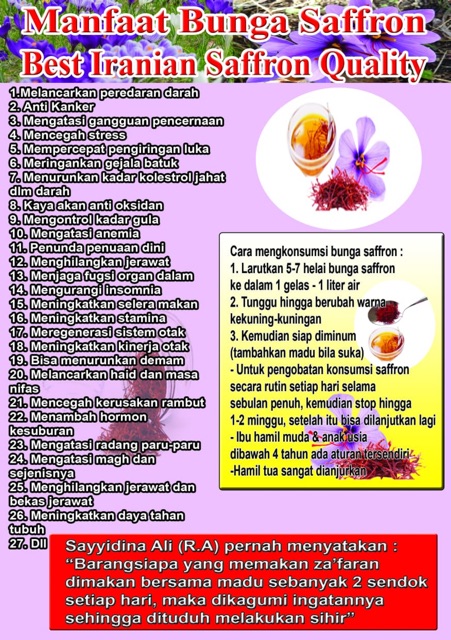 Manfaat Bunga Saffron
Best Iranian Saffron Quality

1.Melancarkan peredaran darah
2. Anti Kanker
3. Mengatasi gangguan pencernaan
4. Mencegah stress
5. Mempercepat pengiringan luka
6. Meringankan gejala batuk
7. Menurunkan kadar kolestrol jahat dlm darah
8. Kaya akan anti oksidan
9. Mengontrol kadar gula
10. Mengatasi anemia
11. Penunda penuaan dini
12. Menghilangkan jerawat
13. Menjaga fugsi organ dalam
14. Mengurangi insomnia
15. Meningkatkan selera makan
16. Meningkatkan stamina
17. Meregenerasi sistem otak
18. Meningkatkan kinerja otak
19. Bisa menurunkan demam
20. Melancarkan haid dan masa nifas
21. Mencegah kerusakan rambut
22. Menambah hormon kesuburan
23. Mengatasi radang paru-paru
24. Mengatasi magh dan sejenisnya
25. Menghilangkan jerawat dan bekas jerawat
26. Meningkatkan daya tahan tubuh
27. Dll

Cara mengkonsumsi bunga saffron :
1. Larutkan 5-7 helai bunga saffron ke dalam 1 gelas - 1 liter air
2. Tunggu hingga berubah warna kekuning-kuningan
3. Kemudian siap diminum (tambahkan madu bila suka)
- Untuk pengobatan konsumsi saffron secara rutin setiap hari selama sebulan penuh, kemudian stop hingga 1-2 minggu, setelah itu bisa dilanjutkan lagi
- Ibu hamil muda & anak usia dibawah 4 tahun ada aturan tersendiri
-Hamil tua sangat dianjurkan

Sayyidina Ali (R.A) pernah menyatakan :
"Barangsiapa yang memakan za'faran dimakan bersama madu sebanyak 2 sendok setiap hari, maka dikagumi ingatannya sehingga dituduh melakukan sihir"